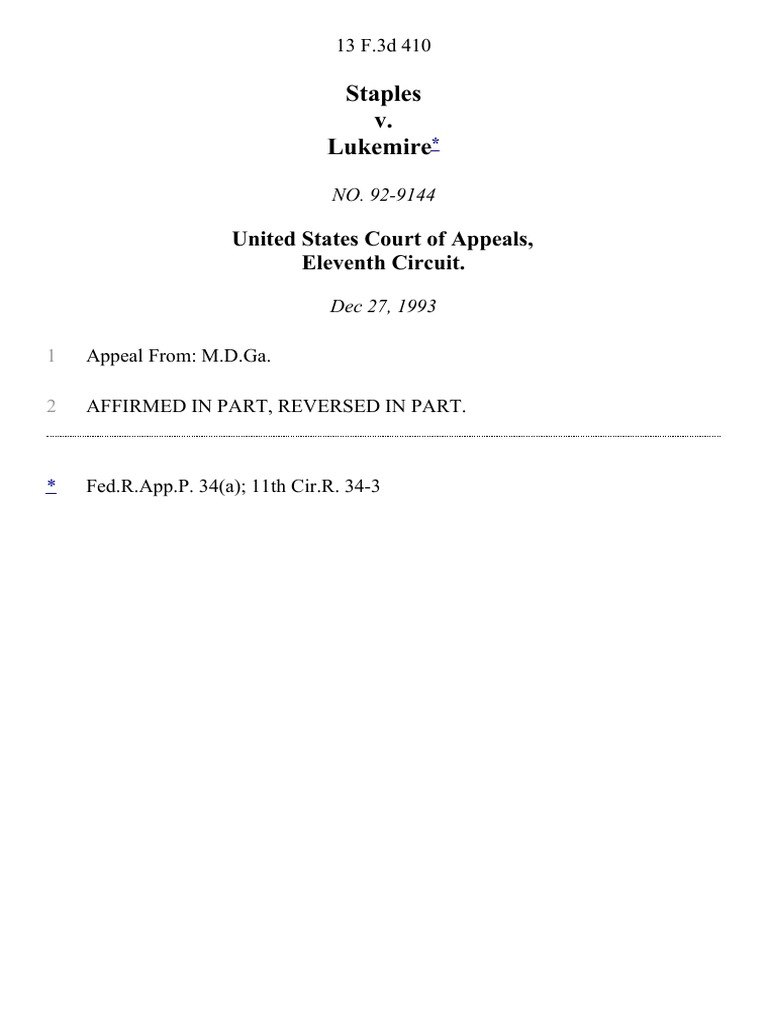 13 F.3d 410

Staples
v.
Lukemire*

NO. 92-9144

United States Court of Appeals,
Eleventh Circuit.

Dec 27, 1993

1 Appeal From: M.D.Ga.

2 AFFIRMED IN PART, REVERSED IN PART.

* Fed.R.App.P. 34(a); 11th Cir.R. 34-3